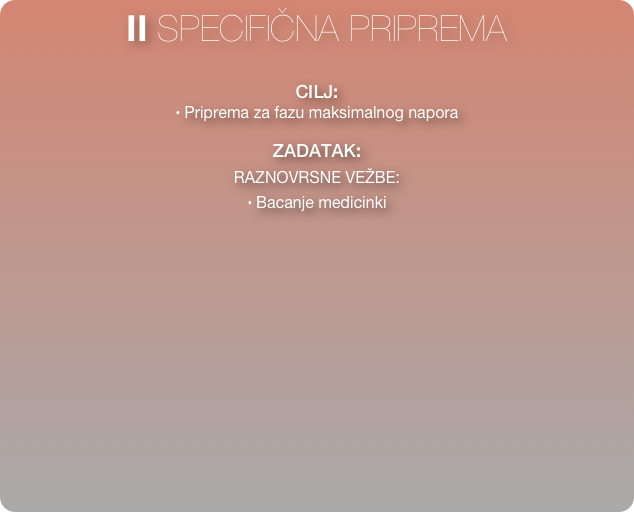 II SPECIFIČNA PRIPREMA

CILJ:
• Priprema za fazu maksimalnog napora

ZADATAK:
RAZNOVRSNE VEŽBE:
• Bacanje medicinki